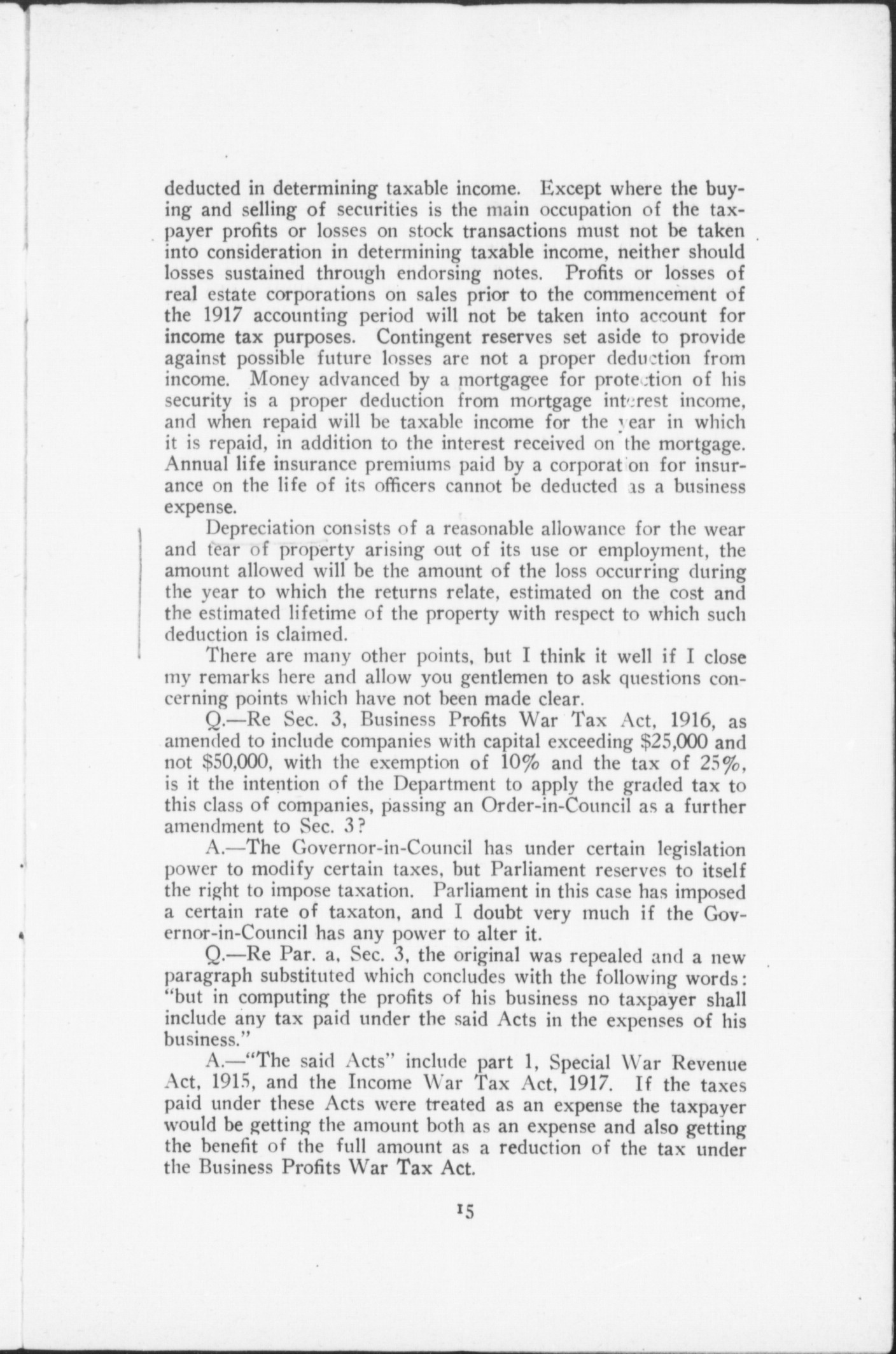 deducted in determining taxable income. Except where the buying and selling of securities is the main occupation of the taxpayer profits or losses on stock transactions must not be taken into consideration in determining taxable income, neither should losses sustained through endorsing notes. Profits or losses of real estate corporations on sales prior to the commencement of the 1917 accounting period will not be taken into account for income tax purposes. Contingent reserves set aside to provide against possible future losses are not a proper deduction from income. Money advanced by a mortgagee for protection of his security is a proper deduction from mortgage interest income, and when repaid will be taxable income for the year in which it is repaid, in addition to the interest received on the mortgage. Annual life insurance premiums paid by a corporation for insurance on the life of its officers cannot be deducted as a business expense.

Depreciation consists of a reasonable allowance for the wear and tear of property arising out of its use or employment, the amount allowed will be the amount of the loss occurring during the year to which the returns relate, estimated on the cost and the estimated lifetime of the property with respect to which such deduction is claimed.

There are many other points, but I think it well if I close my remarks here and allow you gentlemen to ask questions concerning points which have not been made clear.

Q.—Re Sec. 3, Business Profits War Tax Act, 1916, as amended to include companies with capital exceeding $25,000 and not $50,000, with the exemption of 10% and the tax of 25%, is it the intention of the Department to apply the graded tax to this class of companies, passing an Order-in-Council as a further amendment to Sec. 3?

A.—The Governor-in-Council has under certain legislation power to modify certain taxes, but Parliament reserves to itself the right to impose taxation. Parliament in this case has imposed a certain rate of taxaton, and I doubt very much if the Governor-in-Council has any power to alter it.

Q.—Re Par. a, Sec. 3, the original was repealed and a new paragraph substituted which concludes with the following words: "but in computing the profits of his business no taxpayer shall include any tax paid under the said Acts in the expenses of his business."

A.—"The said Acts" include part 1, Special War Revenue Act, 1915, and the Income War Tax Act, 1917. If the taxes paid under these Acts were treated as an expense the taxpayer would be getting the amount both as an expense and also getting the benefit of the full amount as a reduction of the tax under the Business Profits War Tax Act.

15